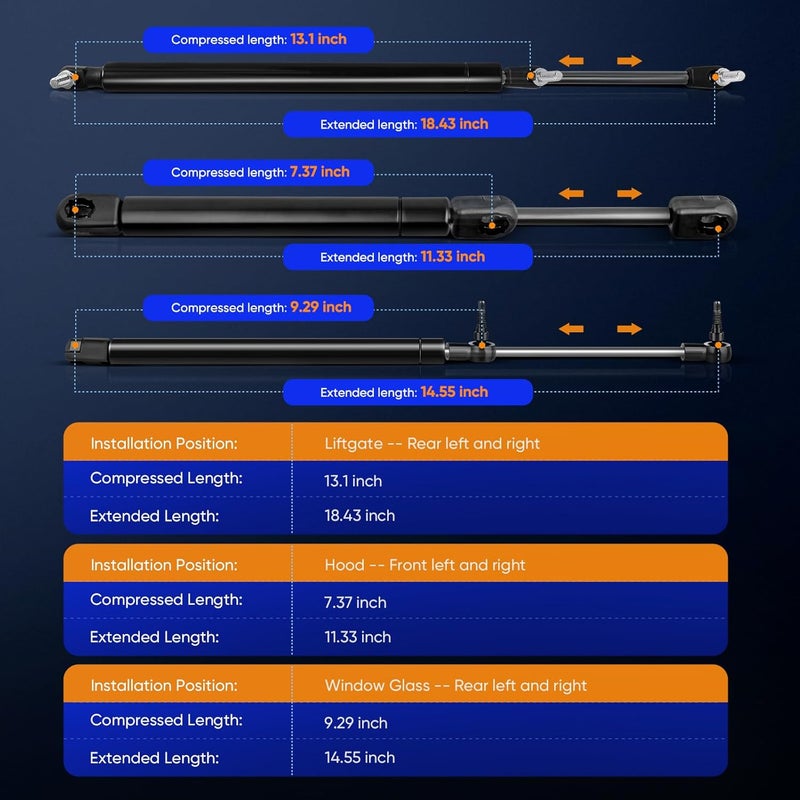 Compressed length: 13.1 inch

Extended length: 18.43 inch

Compressed length: 7.37 inch

Extended length: 11.33 inch

Compressed length: 9.29 inch

Extended length: 14.55 inch

| Installation Position: | Liftgate -- Rear left and right |
|---|---|
| Compressed Length: | 13.1 inch |
| Extended Length: | 18.43 inch |

| Installation Position: | Hood -- Front left and right |
|---|---|
| Compressed Length: | 7.37 inch |
| Extended Length: | 11.33 inch |

| Installation Position: | Window Glass -- Rear left and right |
|---|---|
| Compressed Length: | 9.29 inch |
| Extended Length: | 14.55 inch |